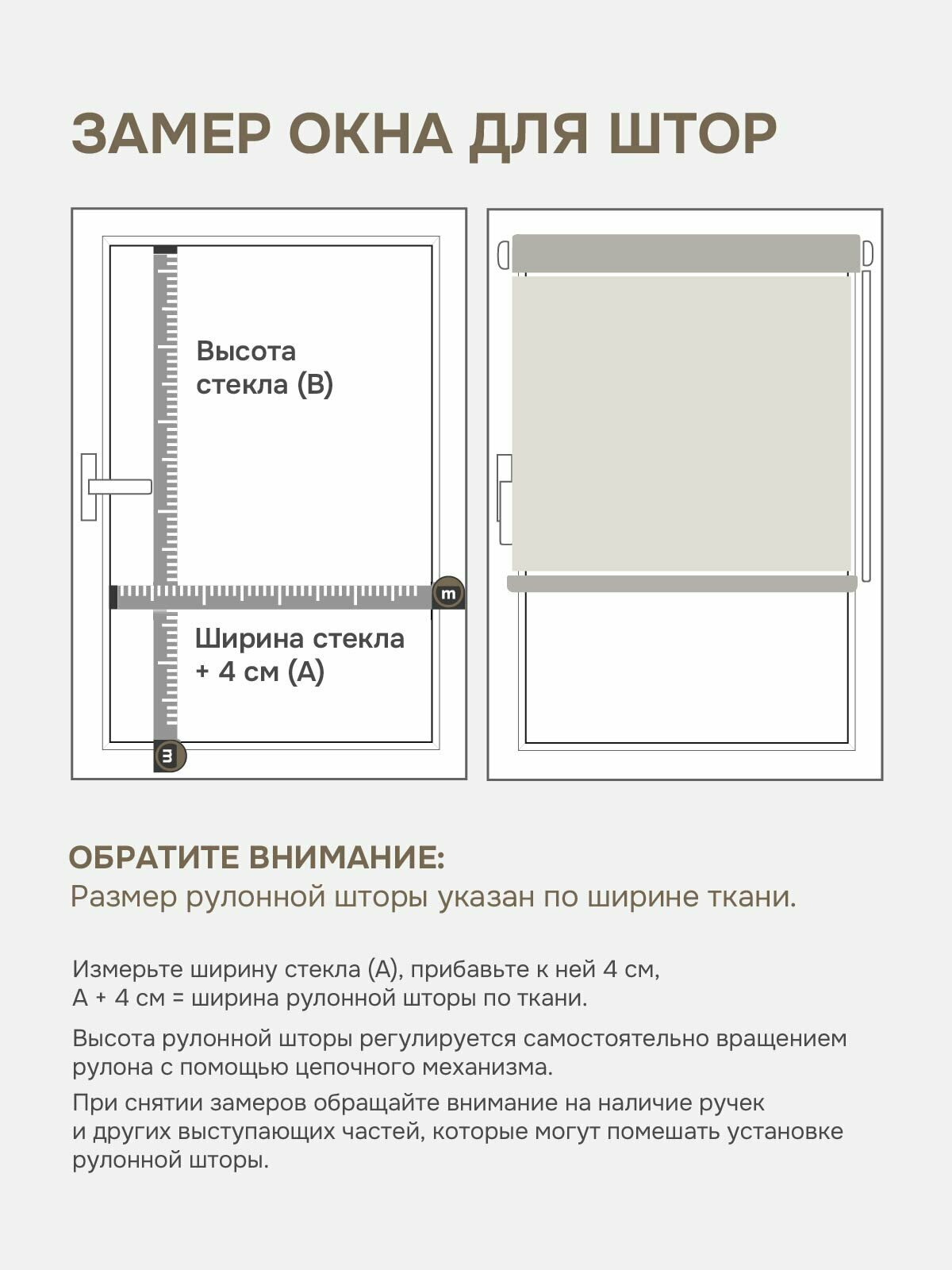 ЗАМЕР ОКНА ДЛЯ ШТОР

Высота стекла (В)

m

Ширина стекла + 4 см (А)

m

ОБРАТИТЕ ВНИМАНИЕ:
Размер рулонной шторы указан по ширине ткани.

Измерьте ширину стекла (А), прибавьте к ней 4 см,
А + 4 см = ширина рулонной шторы по ткани.

Высота рулонной шторы регулируется самостоятельно вращением рулона с помощью цепочного механизма.

При снятии замеров обращайте внимание на наличие ручек и других выступающих частей, которые могут помешать установке рулонной шторы.